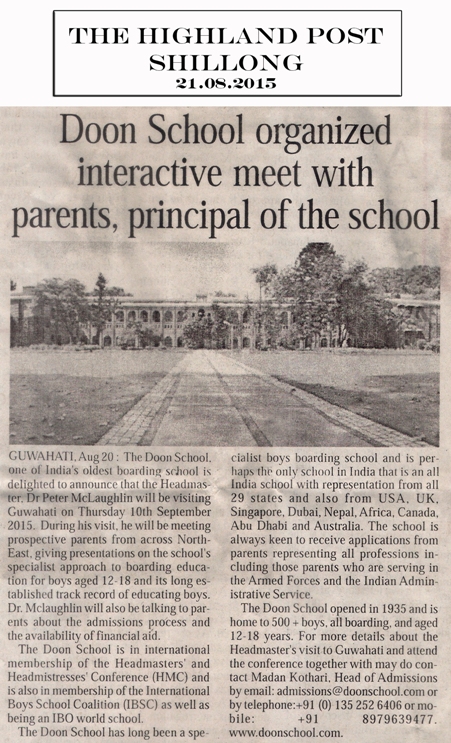 THE HIGHLAND POST
SHILLONG
21.08.2015

Doon School organized interactive meet with parents, principal of the school

GUWAHATI, Aug 20 : The Doon School, one of India's oldest boarding school is delighted to announce that the Headmaster, Dr Peter McLaughlin will be visiting Guwahati on Thursday 10th September 2015. During his visit, he will be meeting prospective parents from across North-East, giving presentations on the school's specialist approach to boarding education for boys aged 12-18 and its long established track record of educating boys. Dr. Mclaughlin will also be talking to parents about the admissions process and the availability of financial aid.

The Doon School is in international membership of the Headmasters' and Headmistresses' Conference (HMC) and is also in membership of the International Boys School Coalition (IBSC) as well as being an IBO world school.

The Doon School has long been a specialist boys boarding school and is perhaps the only school in India that is an all India school with representation from all 29 states and also from USA, UK, Singapore, Dubai, Nepal, Africa, Canada, Abu Dhabi and Australia. The school is always keen to receive applications from parents representing all professions including those parents who are serving in the Armed Forces and the Indian Administrative Service.

The Doon School opened in 1935 and is home to 500 + boys, all boarding, and aged 12-18 years. For more details about the Headmaster's visit to Guwahati and attend the conference together with may do contact Madan Kothari, Head of Admissions by email: admissions@doonschool.com or by telephone:+91 (0) 135 252 6406 or mobile: +91 8979639477. www.doonschool.com.